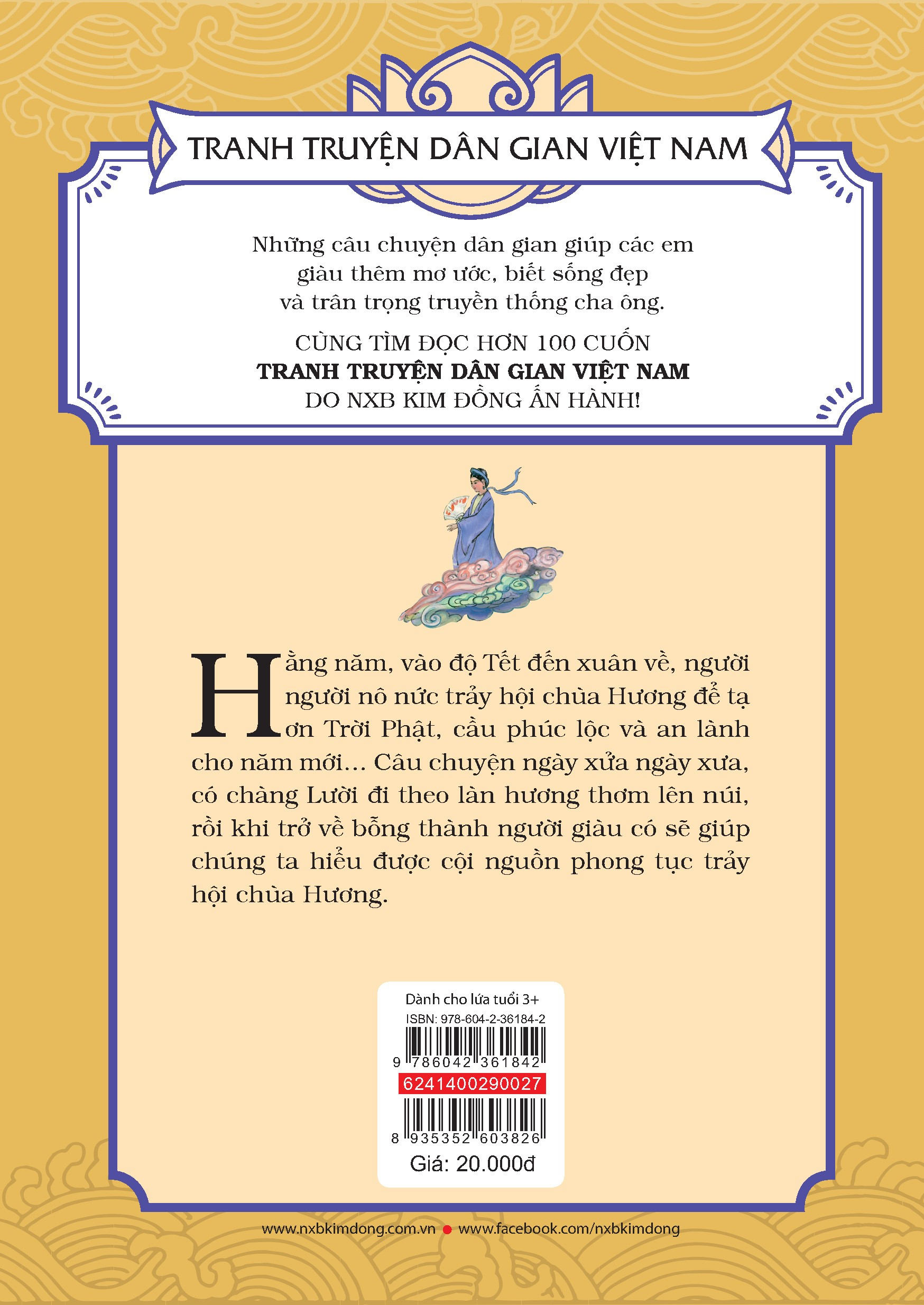 TRANH TRUYỆN DÂN GIAN VIỆT NAM

Những câu chuyện dân gian giúp các em giàu thêm mơ ước, biết sống đẹp và trân trọng truyền thống cha ông.

CÙNG TÌM ĐỌC HƠN 100 CUỐN
TRANH TRUYỆN DÂN GIAN VIỆT NAM
DO NXB KIM ĐỒNG ẤN HÀNH!

Hằng năm, vào độ Tết đến xuân về, người người nô nức trảy hội chùa Hương để tạ ơn Trời Phật, cầu phúc lộc và an lành cho năm mới... Câu chuyện ngày xửa ngày xưa, có chàng Lười đi theo làn hương thơm lên núi, rồi khi trở về bỗng thành người giàu có sẽ giúp chúng ta hiểu được cội nguồn phong tục trảy hội chùa Hương.

Dành cho lứa tuổi 3+
ISBN: 978-604-2-36184-2
9 786042 361842
6241400290027
8 935352 603826
Giá: 20.000đ

www.nxbkimdong.com.vn • www.facebook.com/nxbkimdong